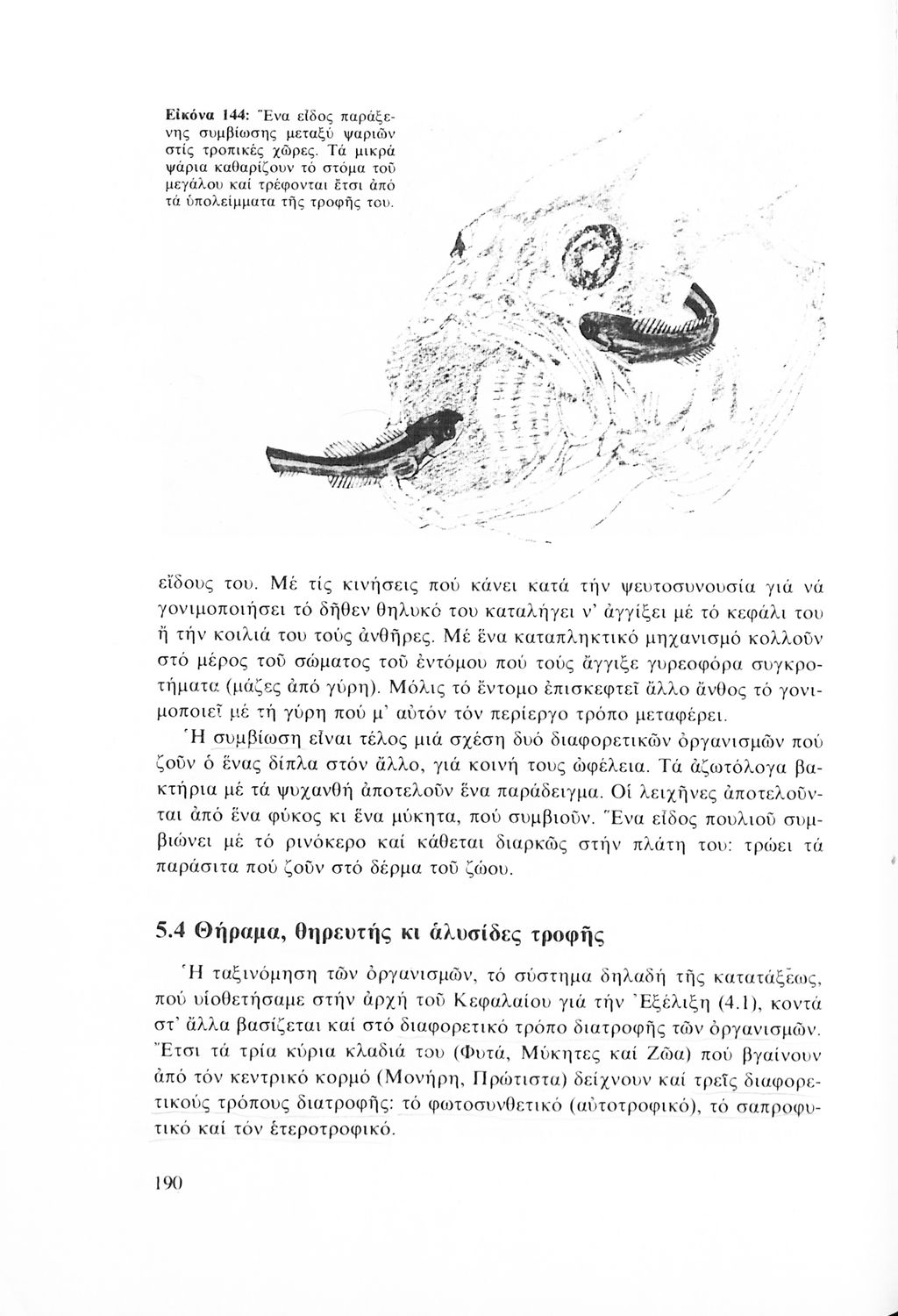 Εἰκόνα 144: Ἕνα εἶδος παράξενης συμβίωσης μεταξύ ψαριῶν στίς τροπικές χῶρες. Τά μικρά ψάρια καθαρίζουν τό στόμα τοῦ μεγάλου καί τρέφονται ἔτσι ἀπό τά ὑπολείμματα τῆς τροφῆς του.

εἴδους του. Μέ τίς κινήσεις πού κάνει κατά τήν ψευτοσυνουσία γιά νά γονιμοποιήσει τό δῆθεν θηλυκό του καταλήγει ν' ἀγγίξει μέ τό κεφάλι του ἤ τήν κοιλιά του τούς ἀνθῆρες. Μέ ἕνα καταπληκτικό μηχανισμό κολλοῦν στό μέρος τοῦ σώματος τοῦ ἐντόμου πού τούς ἄγγιξε γυρεοφόρα συγκροτήματα (μάζες ἀπό γύρη). Μόλις τό ἔντομο ἐπισκεφτεῖ ἄλλο ἄνθος τό γονιμοποιεῖ μέ τή γύρη πού μ' αὐτόν τόν περίεργο τρόπο μεταφέρει.

Ἡ συμβίωση εἶναι τέλος μιά σχέση δυό διαφορετικῶν ὀργανισμῶν πού ζοῦν ὁ ἕνας δίπλα στόν ἄλλο, γιά κοινή τους ὠφέλεια. Τά ἀζωτόλογα βακτήρια μέ τά ψυχανθή ἀποτελοῦν ἕνα παράδειγμα. Οἱ λειχῆνες ἀποτελοῦνται ἀπό ἕνα φύκος κι ἕνα μύκητα, πού συμβιοῦν. Ἕνα εἶδος πουλιοῦ συμβιώνει μέ τό ρινόκερο καί κάθεται διαρκῶς στήν πλάτη του: τρώει τά παράσιτα πού ζοῦν στό δέρμα τοῦ ζώου.

5.4 Θήραμα, θηρευτής κι ἁλυσίδες τροφῆς

Ἡ ταξινόμηση τῶν ὀργανισμῶν, τό σύστημα δηλαδή τῆς κατατάξεως, πού υἱοθετήσαμε στήν ἀρχή τοῦ Κεφαλαίου γιά τήν Ἐξέλιξη (4.1), κοντά στ' ἄλλα βασίζεται καί στό διαφορετικό τρόπο διατροφῆς τῶν ὀργανισμῶν. Ἔτσι τά τρία κύρια κλαδιά του (Φυτά, Μύκητες καί Ζῶα) πού βγαίνουν ἀπό τόν κεντρικό κορμό (Μονήρη, Πρώτιστα) δείχνουν καί τρεῖς διαφορετικούς τρόπους διατροφῆς: τό φωτοσυνθετικό (αὐτοτροφικό), τό σαπροφυτικό καί τόν ἑτεροτροφικό.

190